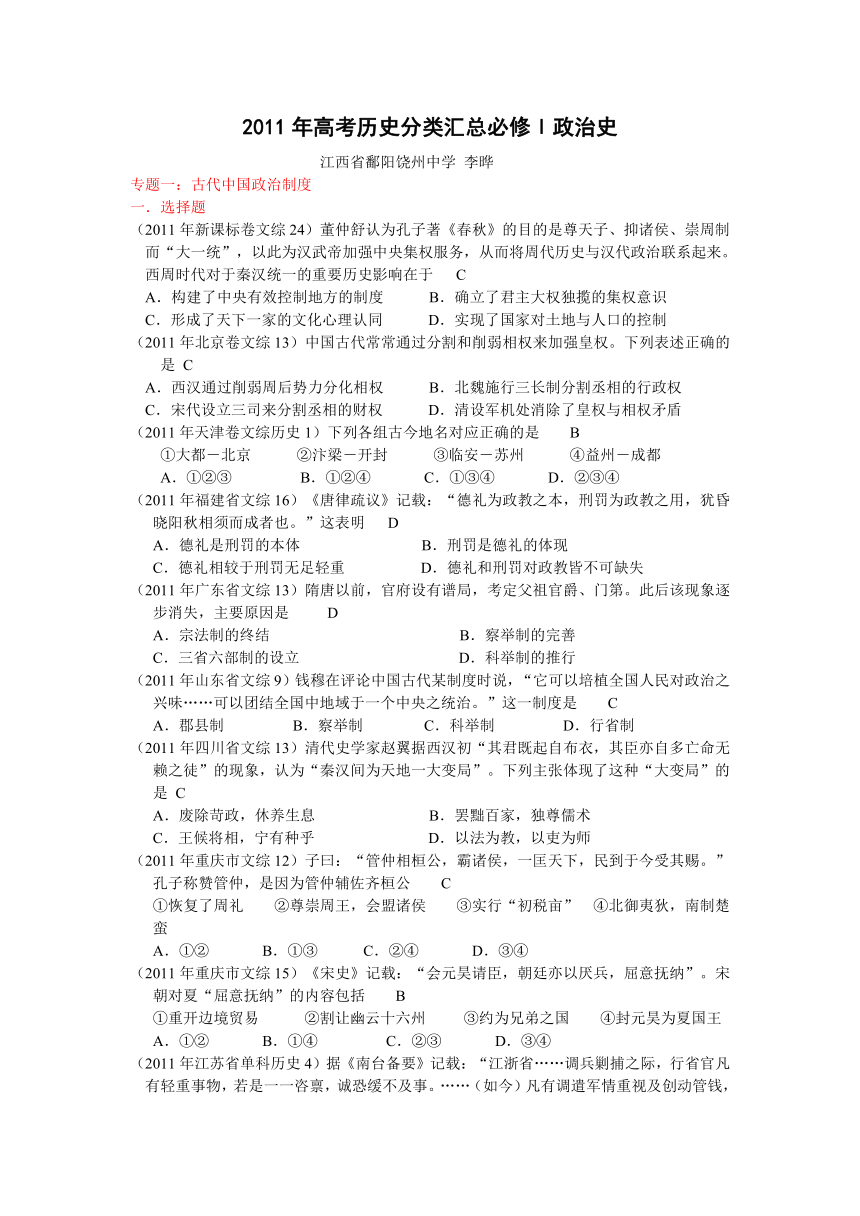 2011 年高考历史分类汇总必修 I 政治史

江西省鄱阳饶州中学 李晔

专题一：古代中国政治制度

一．选择题

（2011 年新课标卷文综 24）董仲舒认为孔子著《春秋》的目的是尊天子、抑诸侯、崇周制而“大一统”，以此为汉武帝加强中央集权服务，从而将周代历史与汉代政治联系起来。西周时代对于秦汉统一的重要历史影响在于 C

A．构建了中央有效控制地方的制度 B．确立了君主大权独揽的集权意识

C．形成了天下一家的文化心理认同 D．实现了国家对土地与人口的控制

（2011 年北京卷文综 13）中国古代常常通过分割和削弱相权来加强皇权。下列表述正确的是 C

A．西汉通过削弱周后势力分化相权 B．北魏施行三长制分割丞相的行政权

C．宋代设立三司来分割丞相的财权 D．清设军机处消除了皇权与相权矛盾

（2011 年天津卷文综历史 1）下列各组古今地名对应正确的是 B

①大都－北京 ②汴梁－开封 ③临安－苏州 ④益州－成都

A．①②③ B．①②④ C．①③④ D．②③④

（2011 年福建省文综 16）《唐律疏议》记载：“德礼为政教之本，刑罚为政教之用，犹昏晓阳秋相须而成者也。”这表明 D

A．德礼是刑罚的本体 B．刑罚是德礼的体现

C．德礼相较于刑罚无足轻重 D．德礼和刑罚对政教皆不可缺失

（2011 年广东省文综 13）隋唐以前，官府设有谱局，考定父祖官爵、门第。此后该现象逐步消失，主要原因是 D

A．宗法制的终结 B．察举制的完善

C．三省六部制的设立 D．科举制的推行

（2011 年山东省文综 9）钱穆在评论中国古代某制度时说，“它可以培植全国人民对政治之兴味……可以团结全国中地域于一个中央之统治。”这一制度是 C

A．郡县制 B．察举制 C．科举制 D．行省制

（2011 年四川省文综 13）清代史学家赵翼据西汉初“其君既起自布衣，其臣亦自多亡命无赖之徒”的现象，认为“秦汉间为天地一大变局”。下列主张体现了这种“大变局”的是 C

A．废除苛政，休养生息 B．罢黜百家，独尊儒术

C．王候将相，宁有种乎 D．以法为教，以吏为师

（2011 年重庆市文综 12）子曰：“管仲相桓公，霸诸侯，一匡天下，民到于今受其赐。”孔子称赞管仲，是因为管仲辅佐齐桓公 C

①恢复了周礼 ②尊崇周王，会盟诸侯 ③实行“初税亩” ④北御夷狄，南制楚蛮

A．①② B．①③ C．②④ D．③④

（2011 年重庆市文综 15）《宋史》记载：“会元昊请臣，朝廷亦以厌兵，屈意抚纳”。宋朝对夏“屈意抚纳”的内容包括 B

①重开边境贸易 ②割让幽云十六州 ③约为兄弟之国 ④封元昊为夏国王

A．①② B．①④ C．②③ D．③④

（2011 年江苏省单科历史 4）据《南台备要》记载：“江浙省……调兵剿捕之际，行省官凡有轻重事物，若是一一咨禀，诚恐缓不及事。……（如今）凡有调遣军情重视及创动管钱，